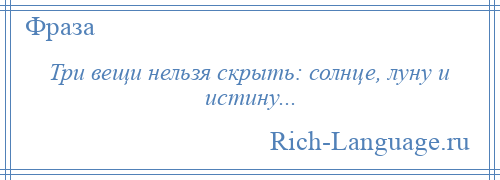 Фраза

Три вещи нельзя скрыть: солнце, луну и истину...

Rich-Language.ru